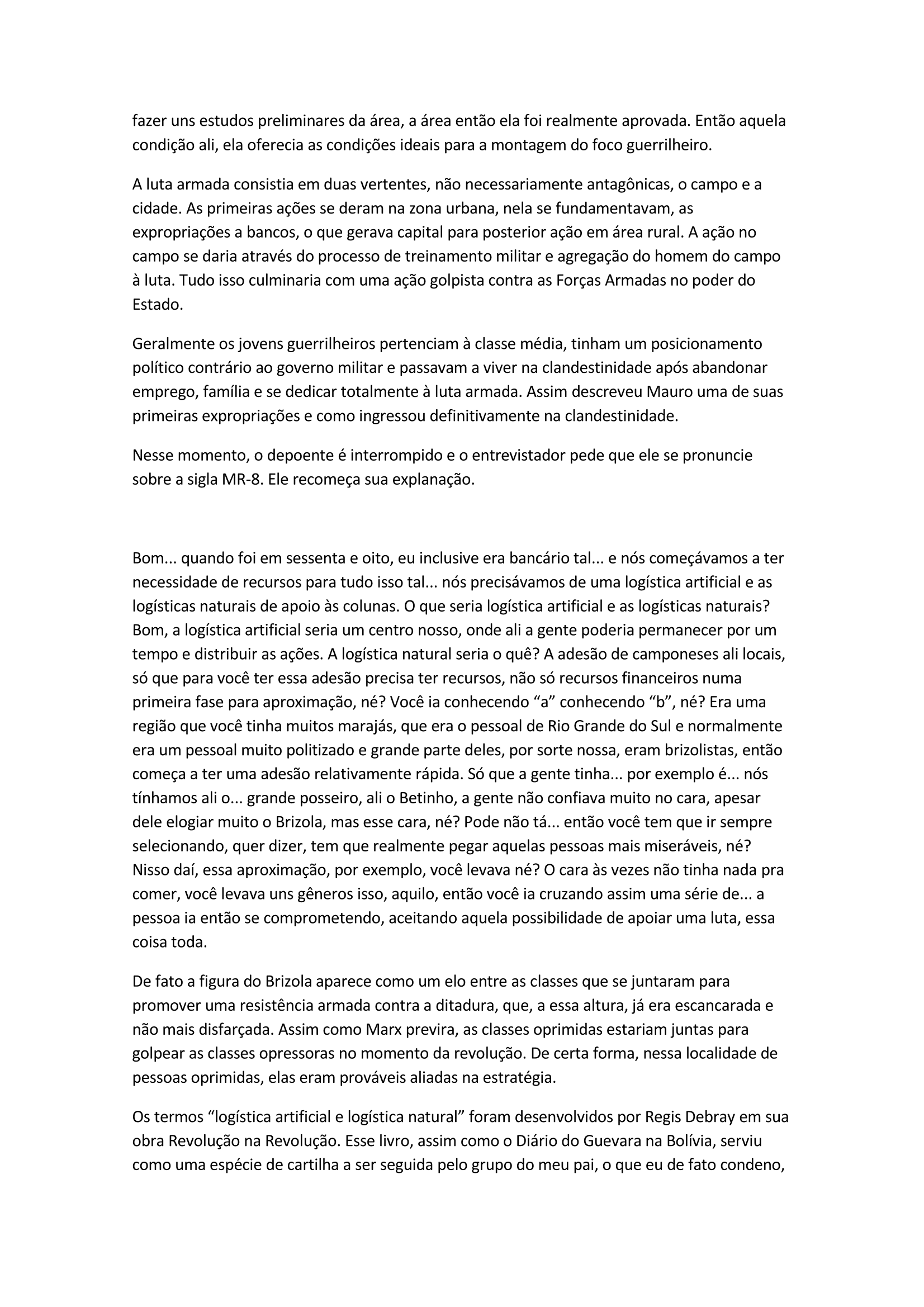 fazer uns estudos preliminares da área, a área então ela foi realmente aprovada. Então aquela condição ali, ela oferecia as condições ideais para a montagem do foco guerrilheiro.

A luta armada consistia em duas vertentes, não necessariamente antagônicas, o campo e a cidade. As primeiras ações se deram na zona urbana, nela se fundamentavam, as expropriações a bancos, o que gerava capital para posterior ação em área rural. A ação no campo se daria através do processo de treinamento militar e agregação do homem do campo à luta. Tudo isso culminaria com uma ação golpista contra as Forças Armadas no poder do Estado.

Geralmente os jovens guerrilheiros pertenciam à classe média, tinham um posicionamento político contrário ao governo militar e passavam a viver na clandestinidade após abandonar emprego, família e se dedicar totalmente à luta armada. Assim descreveu Mauro uma de suas primeiras expropriações e como ingressou definitivamente na clandestinidade.

Nesse momento, o depoente é interrompido e o entrevistador pede que ele se pronuncie sobre a sigla MR-8. Ele recomeça sua explanação.

Bom... quando foi em sessenta e oito, eu inclusive era bancário tal... e nós começávamos a ter necessidade de recursos para tudo isso tal... nós precisávamos de uma logística artificial e as logísticas naturais de apoio às colunas. O que seria logística artificial e as logísticas naturais? Bom, a logística artificial seria um centro nosso, onde ali a gente poderia permanecer por um tempo e distribuir as ações. A logística natural seria o quê? A adesão de camponeses ali locais, só que para você ter essa adesão precisa ter recursos, não só recursos financeiros numa primeira fase para aproximação, né? Você ia conhecendo “a” conhecendo “b”, né? Era uma região que você tinha muitos marajás, que era o pessoal de Rio Grande do Sul e normalmente era um pessoal muito politizado e grande parte deles, por sorte nossa, eram brizolistas, então começa a ter uma adesão relativamente rápida. Só que a gente tinha... por exemplo é... nós tínhamos ali o... grande posseiro, ali o Betinho, a gente não confiava muito no cara, apesar dele elogiar muito o Brizola, mas esse cara, né? Pode não tá... então você tem que ir sempre selecionando, quer dizer, tem que realmente pegar aquelas pessoas mais miseráveis, né? Nisso daí, essa aproximação, por exemplo, você levava né? O cara às vezes não tinha nada pra comer, você levava uns gêneros isso, aquilo, então você ia cruzando assim uma série de... a pessoa ia então se comprometendo, aceitando aquela possibilidade de apoiar uma luta, essa coisa toda.

De fato a figura do Brizola aparece como um elo entre as classes que se juntaram para promover uma resistência armada contra a ditadura, que, a essa altura, já era escancarada e não mais disfarçada. Assim como Marx previra, as classes oprimidas estariam juntas para golpear as classes opressoras no momento da revolução. De certa forma, nessa localidade de pessoas oprimidas, elas eram prováveis aliadas na estratégia.

Os termos “logística artificial e logística natural” foram desenvolvidos por Regis Debray em sua obra Revolução na Revolução. Esse livro, assim como o Diário do Guevara na Bolívia, serviu como uma espécie de cartilha a ser seguida pelo grupo do meu pai, o que eu de fato condeno,